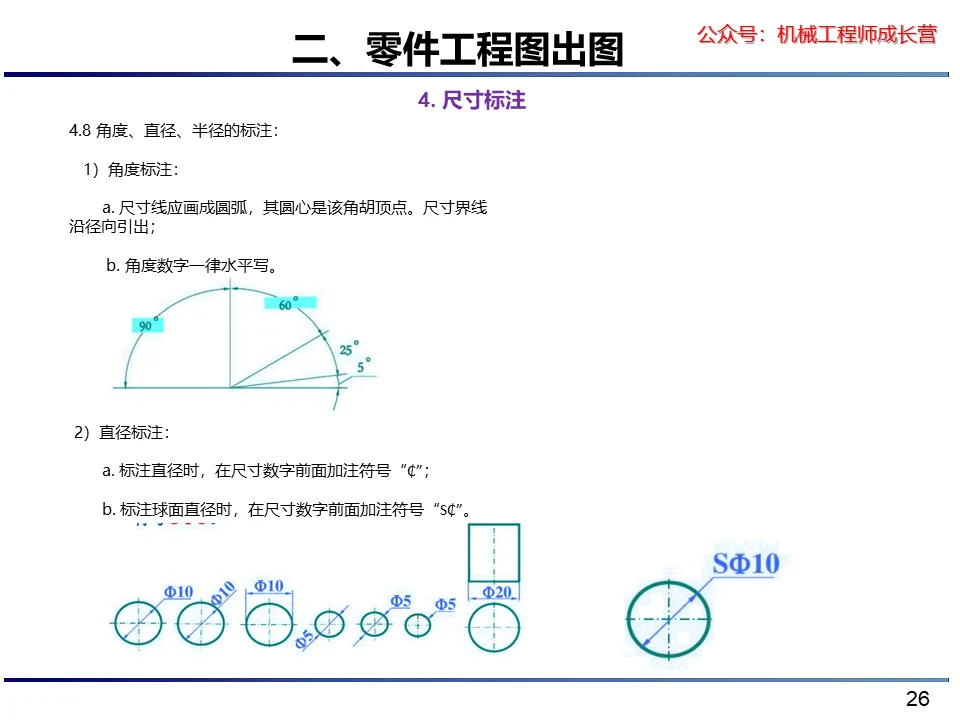 二、零件工程图出图

公众号：机械工程师成长营

4. 尺寸标注

4.8 角度、直径、半径的标注：

1）角度标注：

a. 尺寸线应画成圆弧，其圆心是该角胡顶点。尺寸界线沿径向引出；

b. 角度数字一律水平写。

90°
60°
25°
5°

2）直径标注：

a. 标注直径时，在尺寸数字前面加注符号“¢”；

b. 标注球面直径时，在尺寸数字前面加注符号“S¢”。

Φ10 Φ10 Φ10 Φ5 Φ5 Φ5 Φ20

SΦ10

26